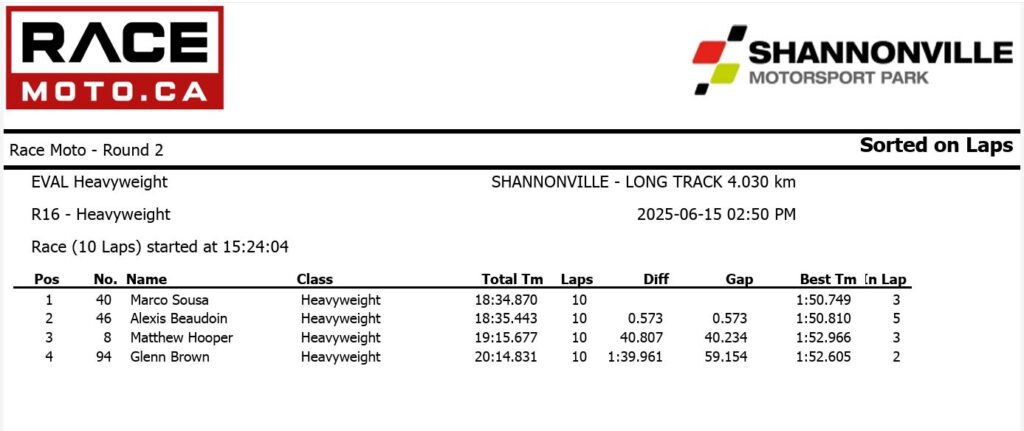 RACE
MOTO.CA

SHANNONVILLE
MOTORSPORT PARK

Race Moto - Round 2

Sorted on Laps

EVAL Heavyweight

SHANNONVILLE - LONG TRACK 4.030 km

R16 - Heavyweight

2025-06-15 02:50 PM

Race (10 Laps) started at 15:24:04

| Pos | No. | Name | Class | Total Tm | Laps | Diff | Gap | Best Tm | In Lap |
|---|---|---|---|---|---|---|---|---|---|
| 1 | 40 | Marco Sousa | Heavyweight | 18:34.870 | 10 | | | 1:50.749 | 3 |
| 2 | 46 | Alexis Beaudoin | Heavyweight | 18:35.443 | 10 | 0.573 | 0.573 | 1:50.810 | 5 |
| 3 | 8 | Matthew Hooper | Heavyweight | 19:15.677 | 10 | 40.807 | 40.234 | 1:52.966 | 3 |
| 4 | 94 | Glenn Brown | Heavyweight | 20:14.831 | 10 | 1:39.961 | 59.154 | 1:52.605 | 2 |